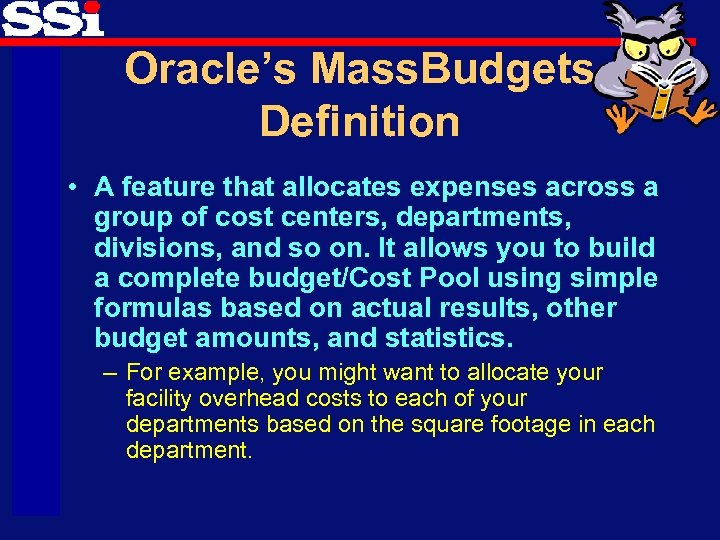 SSi

Oracle's MassBudgets Definition

• A feature that allocates expenses across a group of cost centers, departments, divisions, and so on. It allows you to build a complete budget/Cost Pool using simple formulas based on actual results, other budget amounts, and statistics.

– For example, you might want to allocate your facility overhead costs to each of your departments based on the square footage in each department.